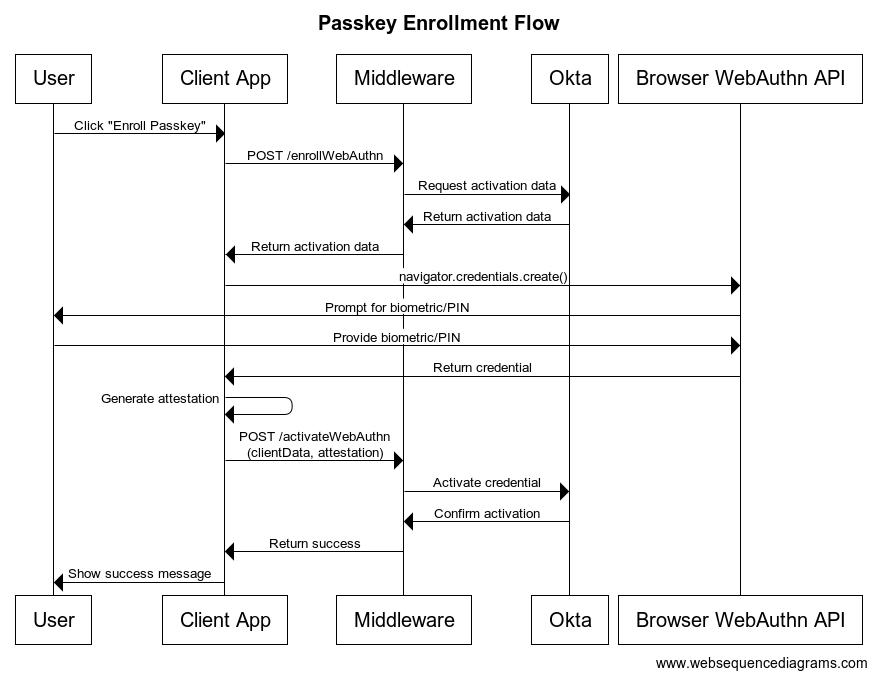 Passkey Enrollment Flow

User
Client App
Middleware
Okta
Browser WebAuthn API

Click "Enroll Passkey"
POST /enrollWebAuthn
Request activation data
Return activation data
Return activation data
navigator.credentials.create()
Prompt for biometric/PIN
Provide biometric/PIN
Return credential
Generate attestation
POST /activateWebAuthn (clientData, attestation)
Activate credential
Confirm activation
Return success
Show success message

User
Client App
Middleware
Okta
Browser WebAuthn API

www.websequencediagrams.com